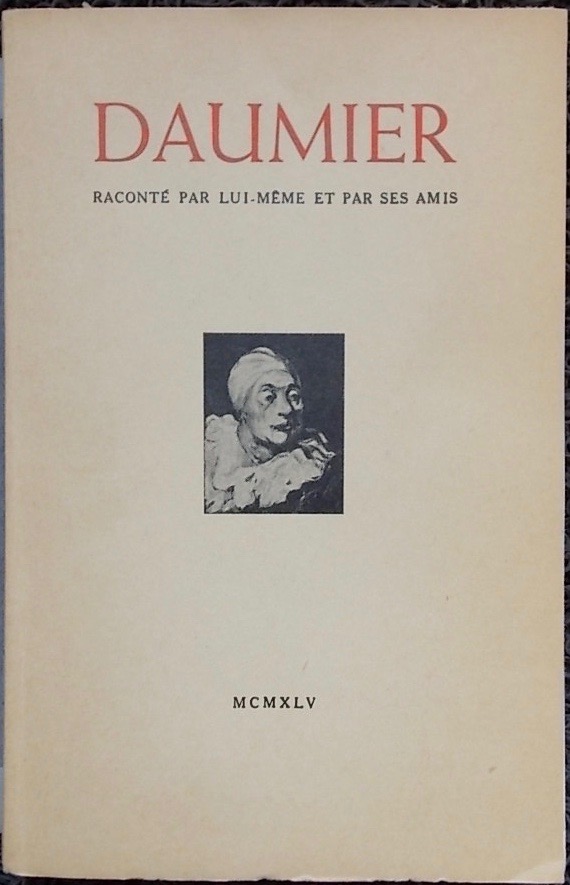 DAUMIER

RACONTÉ PAR LUI-MÊME ET PAR SES AMIS

MCMXLV